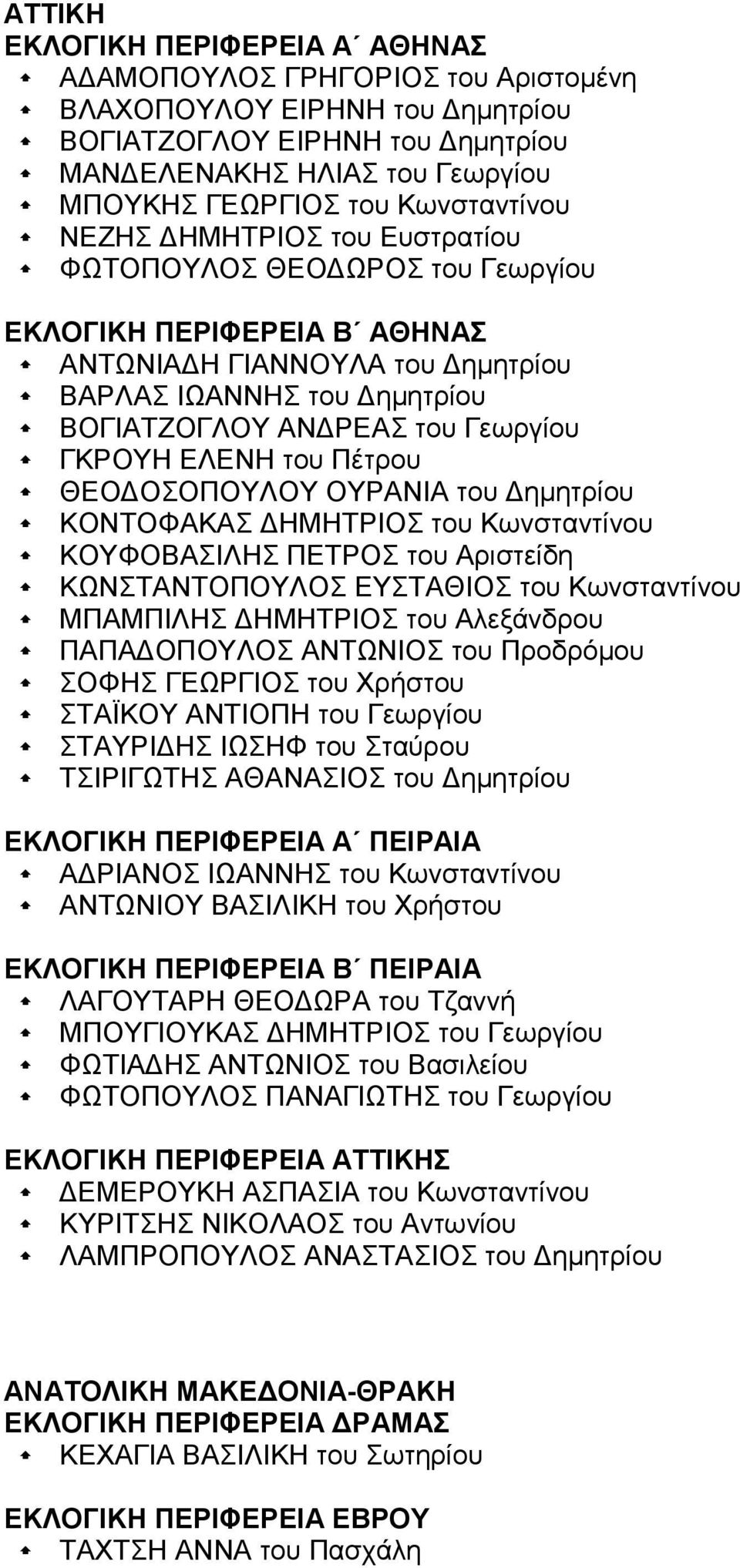 ΑΤΤΙΚΗ
ΕΚΛΟΓΙΚΗ ΠΕΡΙΦΕΡΕΙΑ Α΄ ΑΘΗΝΑΣ
ΑΔΑΜΟΠΟΥΛΟΣ ΓΡΗΓΟΡΙΟΣ του Αριστοµένη
ΒΛΑΧΟΠΟΥΛΟΥ ΕΙΡΗΝΗ του Δηµητρίου
ΒΟΓΙΑΤΖΟΓΛΟΥ ΕΙΡΗΝΗ του Δηµητρίου
ΜΑΝΔΕΛΕΝΑΚΗΣ ΗΛΙΑΣ του Γεωργίου
ΜΠΟΥΚΗΣ ΓΕΩΡΓΙΟΣ του Κωνσταντίνου
ΝΕΖΗΣ ΔΗΜΗΤΡΙΟΣ του Ευστρατίου
ΦΩΤΟΠΟΥΛΟΣ ΘΕΟΔΩΡΟΣ του Γεωργίου

ΕΚΛΟΓΙΚΗ ΠΕΡΙΦΕΡΕΙΑ Β΄ ΑΘΗΝΑΣ
ΑΝΤΩΝΙΑΔΗ ΓΙΑΝΝΟΥΛΑ του Δηµητρίου
ΒΑΡΛΑΣ ΙΩΑΝΝΗΣ του Δηµητρίου
ΒΟΓΙΑΤΖΟΓΛΟΥ ΑΝΔΡΕΑΣ του Γεωργίου
ΓΚΡΟΥΗ ΕΛΕΝΗ του Πέτρου
ΘΕΟΔΟΣΟΠΟΥΛΟΥ ΟΥΡΑΝΙΑ του Δηµητρίου
ΚΟΝΤΟΦΑΚΑΣ ΔΗΜΗΤΡΙΟΣ του Κωνσταντίνου
ΚΟΥΦΟΒΑΣΙΛΗΣ ΠΕΤΡΟΣ του Αριστείδη
ΚΩΝΣΤΑΝΤΟΠΟΥΛΟΣ ΕΥΣΤΑΘΙΟΣ του Κωνσταντίνου
ΜΠΑΜΠΙΛΗΣ ΔΗΜΗΤΡΙΟΣ του Αλεξάνδρου
ΠΑΠΑΔΟΠΟΥΛΟΣ ΑΝΤΩΝΙΟΣ του Προδρόµου
ΣΟΦΗΣ ΓΕΩΡΓΙΟΣ του Χρήστου
ΣΤΑΪΚΟΥ ΑΝΤΙΟΠΗ του Γεωργίου
ΣΤΑΥΡΙΔΗΣ ΙΩΣΗΦ του Σταύρου
ΤΣΙΡΙΓΩΤΗΣ ΑΘΑΝΑΣΙΟΣ του Δηµητρίου

ΕΚΛΟΓΙΚΗ ΠΕΡΙΦΕΡΕΙΑ Α΄ ΠΕΙΡΑΙΑ
ΑΔΡΙΑΝΟΣ ΙΩΑΝΝΗΣ του Κωνσταντίνου
ΑΝΤΩΝΙΟΥ ΒΑΣΙΛΙΚΗ του Χρήστου

ΕΚΛΟΓΙΚΗ ΠΕΡΙΦΕΡΕΙΑ Β΄ ΠΕΙΡΑΙΑ
ΛΑΓΟΥΤΑΡΗ ΘΕΟΔΩΡΑ του Τζαννή
ΜΠΟΥΓΙΟΥΚΑΣ ΔΗΜΗΤΡΙΟΣ του Γεωργίου
ΦΩΤΙΑΔΗΣ ΑΝΤΩΝΙΟΣ του Βασιλείου
ΦΩΤΟΠΟΥΛΟΣ ΠΑΝΑΓΙΩΤΗΣ του Γεωργίου

ΕΚΛΟΓΙΚΗ ΠΕΡΙΦΕΡΕΙΑ ΑΤΤΙΚΗΣ
ΔΕΜΕΡΟΥΚΗ ΑΣΠΑΣΙΑ του Κωνσταντίνου
ΚΥΡΙΤΣΗΣ ΝΙΚΟΛΑΟΣ του Αντωνίου
ΛΑΜΠΡΟΠΟΥΛΟΣ ΑΝΑΣΤΑΣΙΟΣ του Δηµητρίου

ΑΝΑΤΟΛΙΚΗ ΜΑΚΕΔΟΝΙΑ-ΘΡΑΚΗ
ΕΚΛΟΓΙΚΗ ΠΕΡΙΦΕΡΕΙΑ ΔΡΑΜΑΣ
ΚΕΧΑΓΙΑ ΒΑΣΙΛΙΚΗ του Σωτηρίου

ΕΚΛΟΓΙΚΗ ΠΕΡΙΦΕΡΕΙΑ ΕΒΡΟΥ
ΤΑΧΤΣΗ ΑΝΝΑ του Πασχάλη